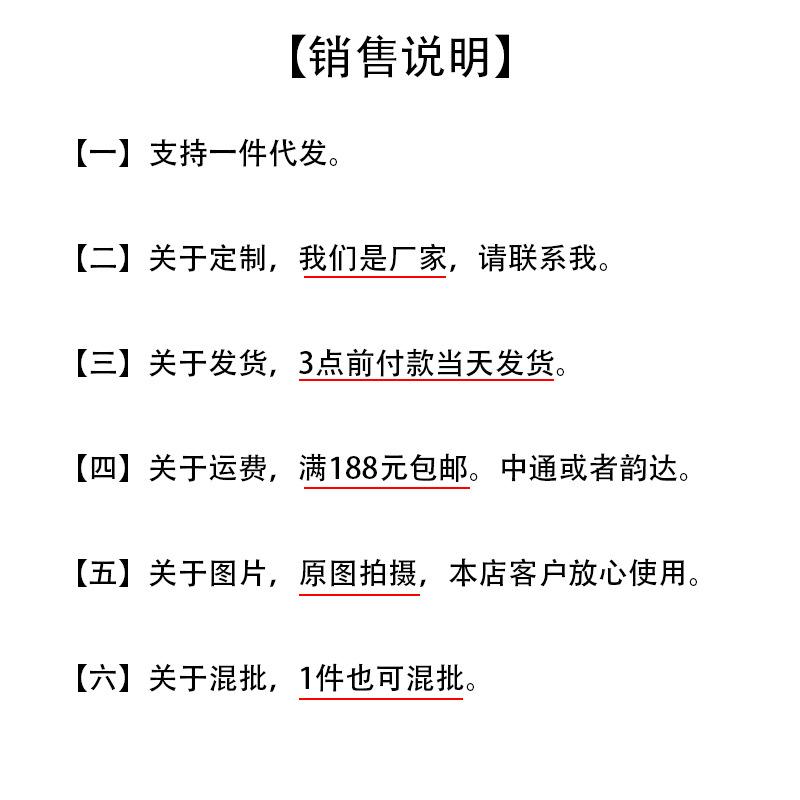 【销售说明】

【一】支持一件代发。

【二】关于定制，我们是厂家，请联系我。

【三】关于发货，3点前付款当天发货。

【四】关于运费，满188元包邮。中通或者韵达。

【五】关于图片，原图拍摄，本店客户放心使用。

【六】关于混批，1件也可混批。